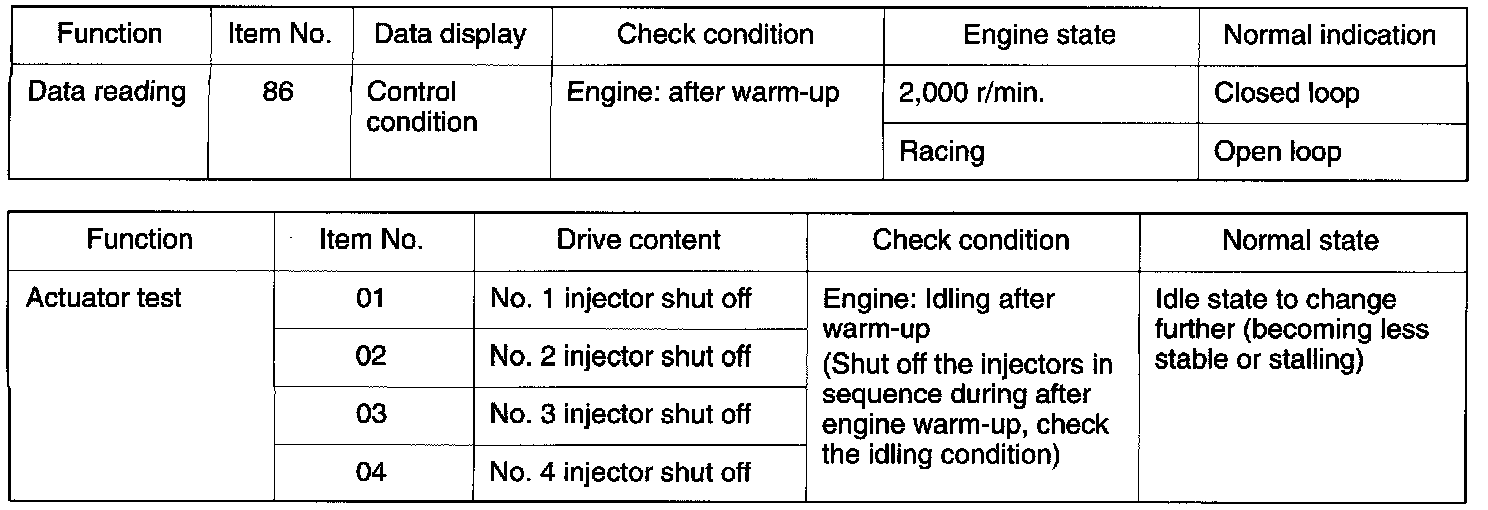 | Function | Item No. | Data display | Check condition | Engine state | Normal indication |
|---|---|---|---|---|---|
| Data reading | 86 | Control condition | Engine: after warm-up | 2,000 r/min. | Closed loop |
| | | | | Racing | Open loop |

| Function | Item No. | Drive content | Check condition | Normal state |
|---|---|---|---|---|
| Actuator test | 01 | No. 1 injector shut off | Engine: Idling after warm-up (Shut off the injectors in sequence during after engine warm-up, check the idling condition) | Idle state to change further (becoming less stable or stalling) |
| | 02 | No. 2 injector shut off | | |
| | 03 | No. 3 injector shut off | | |
| | 04 | No. 4 injector shut off | | |